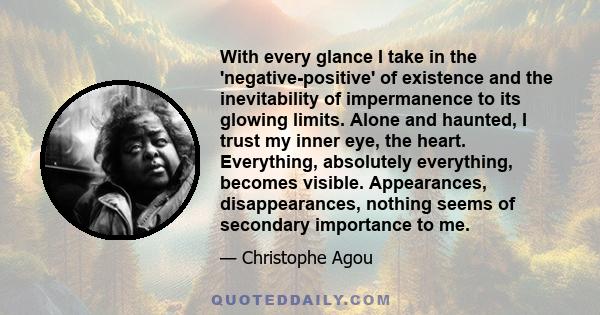 With every glance I take in the 'negative-positive' of existence and the inevitability of impermanence to its glowing limits. Alone and haunted, I trust my inner eye, the heart. Everything, absolutely everything, becomes visible. Appearances, disappearances, nothing seems of secondary importance to me.

— Christophe Agou

QUOTEDDAILY.COM